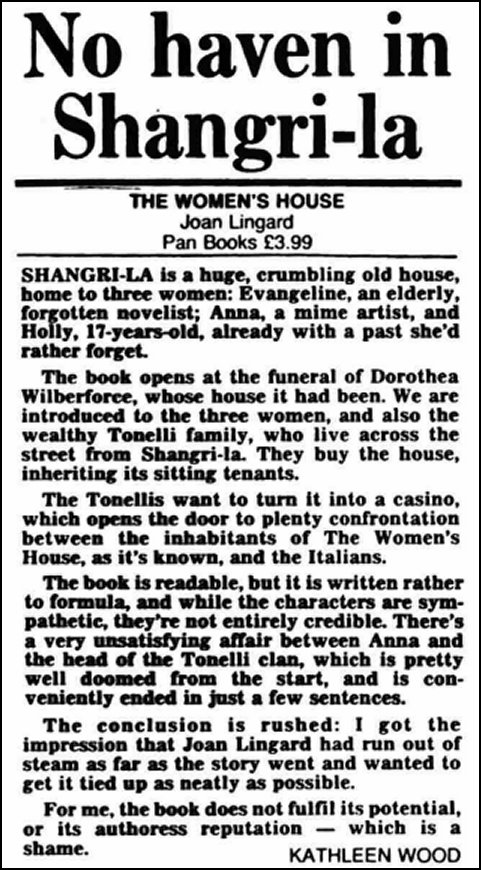 No haven in Shangri-la

THE WOMEN'S HOUSE
Joan Lingard
Pan Books £3.99

SHANGRI-LA is a huge, crumbling old house, home to three women: Evangeline, an elderly, forgotten novelist; Anna, a mime artist, and Holly, 17-years-old, already with a past she'd rather forget.

The book opens at the funeral of Dorothea Wilberforce, whose house it had been. We are introduced to the three women, and also the wealthy Tonelli family, who live across the street from Shangri-la. They buy the house, inheriting its sitting tenants.

The Tonellis want to turn it into a casino, which opens the door to plenty confrontation between the inhabitants of The Women's House, as it's known, and the Italians.

The book is readable, but it is written rather to formula, and while the characters are sympathetic, they're not entirely credible. There's a very unsatisfying affair between Anna and the head of the Tonelli clan, which is pretty well doomed from the start, and is conveniently ended in just a few sentences.

The conclusion is rushed: I got the impression that Joan Lingard had run out of steam as far as the story went and wanted to get it tied up as neatly as possible.

For me, the book does not fulfil its potential, or its authoress reputation — which is a shame.

KATHLEEN WOOD